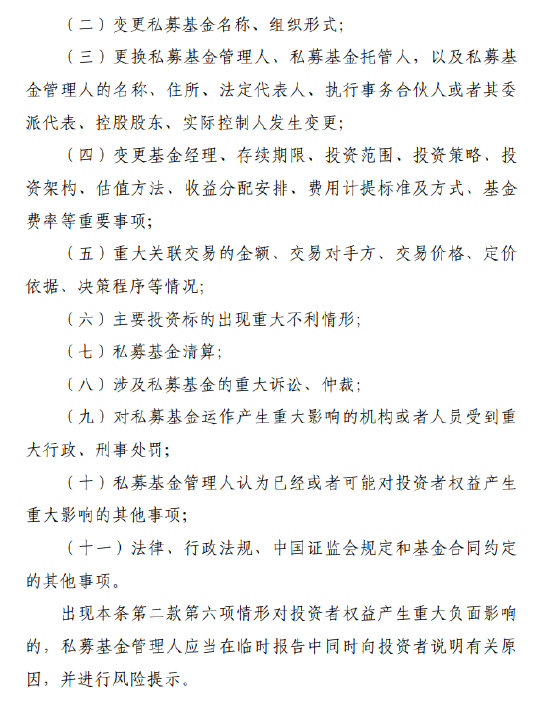 （二）变更私募基金名称、组织形式；

（三）更换私募基金管理人、私募基金托管人，以及私募基金管理人的名称、住所、法定代表人、执行事务合伙人或者其委派代表、控股股东、实际控制人发生变更；

（四）变更基金经理、存续期限、投资范围、投资策略、投资架构、估值方法、收益分配安排、费用计提标准及方式、基金费率等重要事项；

（五）重大关联交易的金额、交易对手方、交易价格、定价依据、决策程序等情况；

（六）主要投资标的出现重大不利情形；

（七）私募基金清算；

（八）涉及私募基金的重大诉讼、仲裁；

（九）对私募基金运作产生重大影响的机构或者人员受到重大行政、刑事处罚；

（十）私募基金管理人认为已经或者可能对投资者权益产生重大影响的其他事项；

（十一）法律、行政法规、中国证监会规定和基金合同约定的其他事项。

出现本条第二款第六项情形对投资者权益产生重大负面影响的，私募基金管理人应当在临时报告中同时向投资者说明有关原因，并进行风险提示。